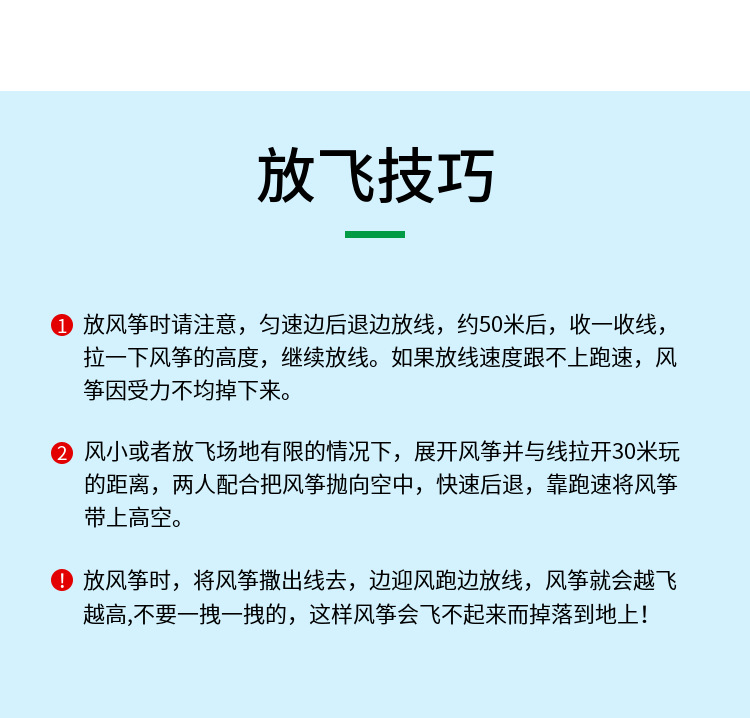 放飞技巧

1 放风筝时请注意，匀速边后退边放线，约50米后，收一收线，拉一下风筝的高度，继续放线。如果放线速度跟不上跑速，风筝因受力不均掉下来。

2 风小或者放飞场地有限的情况下，展开风筝并与线拉开30米玩的距离，两人配合把风筝抛向空中，快速后退，靠跑速将风筝带上高空。

! 放风筝时，将风筝撒出线去，边迎风跑边放线，风筝就会越飞越高,不要一拽一拽的，这样风筝会飞不起来而掉落到地上！